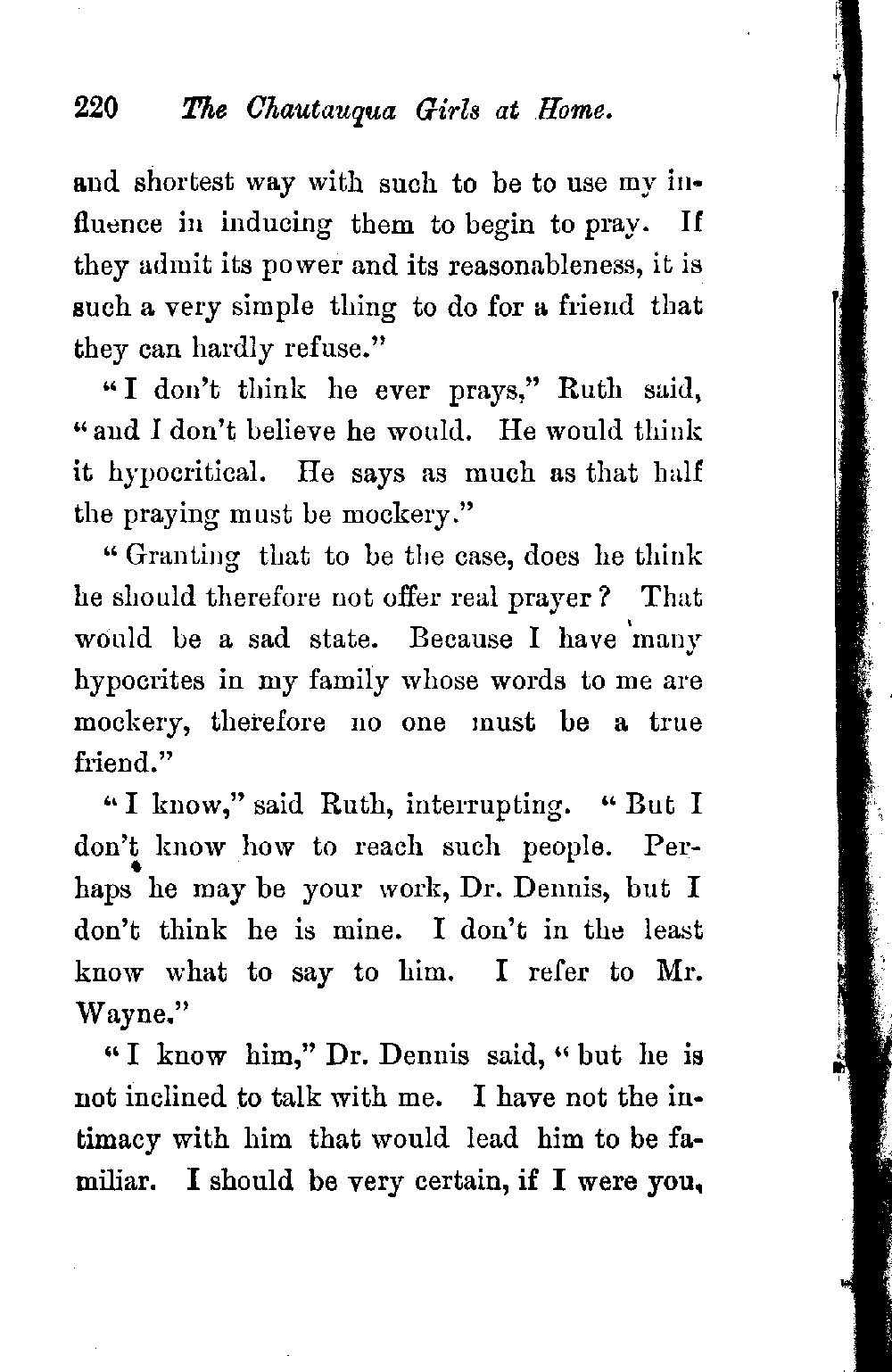 220 The Chautauqua Girls at Home.

and shortest way with such to be to use my influence in inducing them to begin to pray. If they admit its power and its reasonableness, it is such a very simple thing to do for a friend that they can hardly refuse."

"I don't think he ever prays," Ruth said, "and I don't believe he would. He would think it hypocritical. He says as much as that half the praying must be mockery."

"Granting that to be the case, does he think he should therefore not offer real prayer? That would be a sad state. Because I have many hypocrites in my family whose words to me are mockery, therefore no one must be a true friend."

"I know," said Ruth, interrupting. "But I don't know how to reach such people. Perhaps he may be your work, Dr. Dennis, but I don't think he is mine. I don't in the least know what to say to him. I refer to Mr. Wayne."

"I know him," Dr. Dennis said, "but he is not inclined to talk with me. I have not the intimacy with him that would lead him to be familiar. I should be very certain, if I were you,